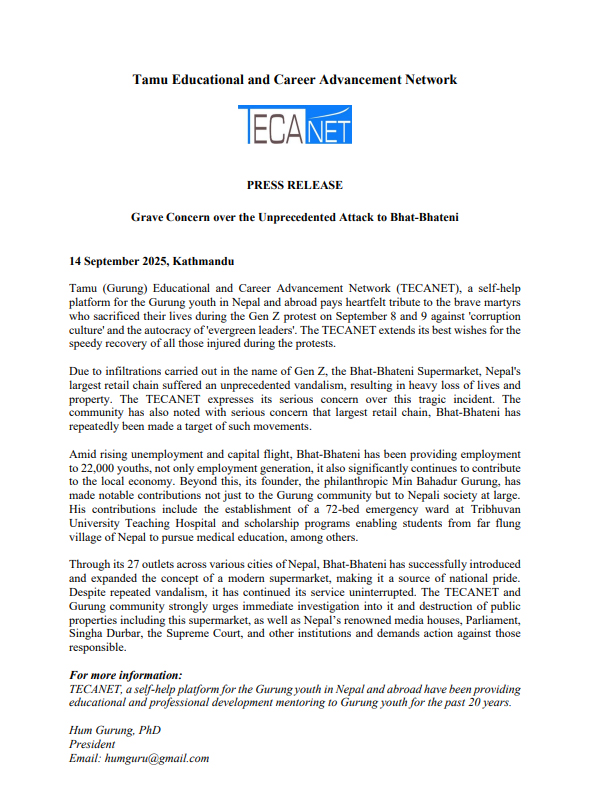 Tamu Educational and Career Advancement Network

TECANET

PRESS RELEASE

Grave Concern over the Unprecedented Attack to Bhat-Bhateni

14 September 2025, Kathmandu

Tamu (Gurung) Educational and Career Advancement Network (TECANET), a self-help platform for the Gurung youth in Nepal and abroad pays heartfelt tribute to the brave martyrs who sacrificed their lives during the Gen Z protest on September 8 and 9 against 'corruption culture' and the autocracy of 'evergreen leaders'. The TECANET extends its best wishes for the speedy recovery of all those injured during the protests.

Due to infiltrations carried out in the name of Gen Z, the Bhat-Bhateni Supermarket, Nepal's largest retail chain suffered an unprecedented vandalism, resulting in heavy loss of lives and property. The TECANET expresses its serious concern over this tragic incident. The community has also noted with serious concern that largest retail chain, Bhat-Bhateni has repeatedly been made a target of such movements.

Amid rising unemployment and capital flight, Bhat-Bhateni has been providing employment to 22,000 youths, not only employment generation, it also significantly continues to contribute to the local economy. Beyond this, its founder, the philanthropic Min Bahadur Gurung, has made notable contributions not just to the Gurung community but to Nepali society at large. His contributions include the establishment of a 72-bed emergency ward at Tribhuvan University Teaching Hospital and scholarship programs enabling students from far flung village of Nepal to pursue medical education, among others.

Through its 27 outlets across various cities of Nepal, Bhat-Bhateni has successfully introduced and expanded the concept of a modern supermarket, making it a source of national pride. Despite repeated vandalism, it has continued its service uninterrupted. The TECANET and Gurung community strongly urges immediate investigation into it and destruction of public properties including this supermarket, as well as Nepal's renowned media houses, Parliament, Singha Durbar, the Supreme Court, and other institutions and demands action against those responsible.

For more information:
TECANET, a self-help platform for the Gurung youth in Nepal and abroad have been providing educational and professional development mentoring to Gurung youth for the past 20 years.

Hum Gurung, PhD
President
Email: humguru@gmail.com